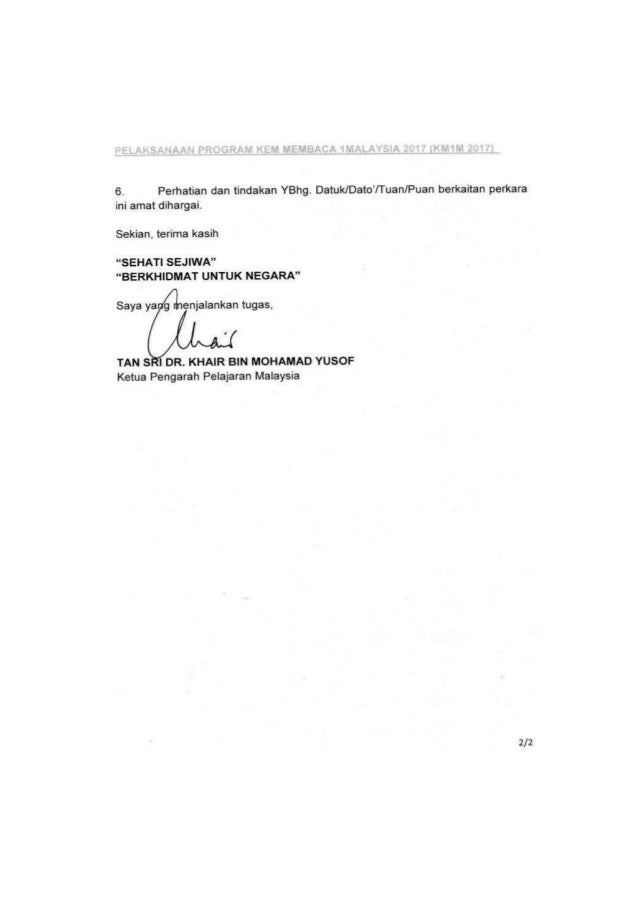 PELAKSANAAN PROGRAM KEM MEMBACA 1MALAYSIA 2017 (KM1M 2017)

6. Perhatian dan tindakan YBhg. Datuk/Dato'/Tuan/Puan berkaitan perkara ini amat dihargai.

Sekian, terima kasih

"SEHATI SEJIWA"
"BERKHIDMAT UNTUK NEGARA"

Saya yang menjalankan tugas,

Khair

TAN SRI DR. KHAIR BIN MOHAMAD YUSOF
Ketua Pengarah Pelajaran Malaysia

2/2